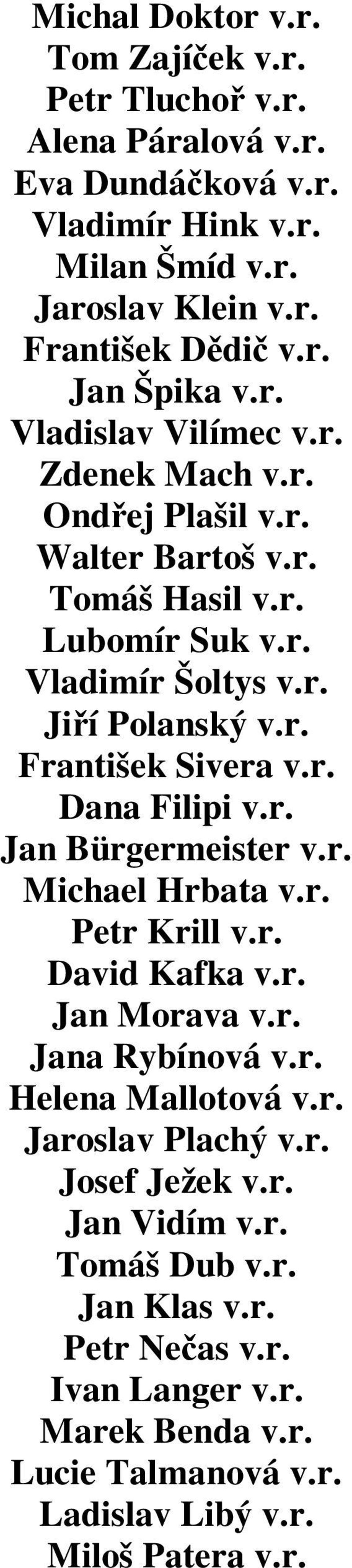 Michal Doktor v.r.
Tom Zajíček v.r.
Petr Tluchoř v.r.
Alena Páralová v.r.
Eva Dundáčková v.r.
Vladimír Hink v.r.
Milan Šmíd v.r.
Jaroslav Klein v.r.
František Dědič v.r.
Jan Špika v.r.
Vladislav Vilímec v.r.
Zdenek Mach v.r.
Ondřej Plašil v.r.
Walter Bartoš v.r.
Tomáš Hasil v.r.
Lubomír Suk v.r.
Vladimír Šoltys v.r.
Jiří Polanský v.r.
František Sivera v.r.
Dana Filipi v.r.
Jan Bürgermeister v.r.
Michael Hrbata v.r.
Petr Krill v.r.
David Kafka v.r.
Jan Morava v.r.
Jana Rybínová v.r.
Helena Mallotová v.r.
Jaroslav Plachý v.r.
Josef Ježek v.r.
Jan Vidím v.r.
Tomáš Dub v.r.
Jan Klas v.r.
Petr Nečas v.r.
Ivan Langer v.r.
Marek Benda v.r.
Lucie Talmanová v.r.
Ladislav Libý v.r.
Miloš Patera v.r.